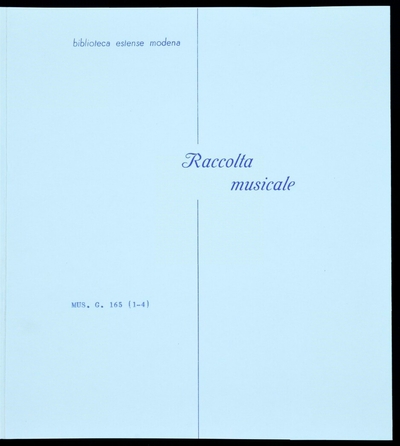 biblioteca estense modena

Raccolta
musicale

MUS. G. 165 (1-4)